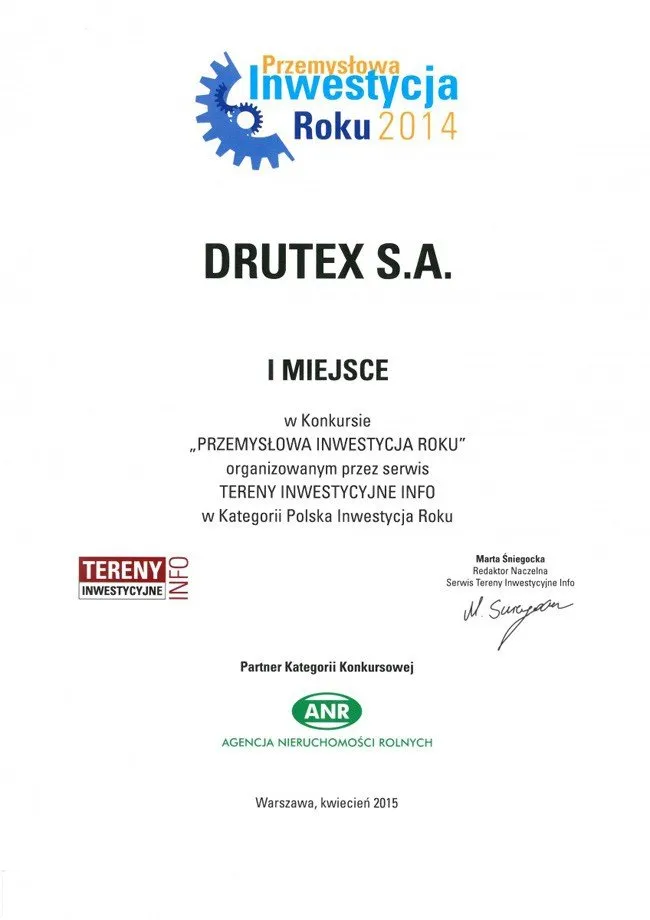 Przemysłowa
Inwestycja
Roku 2014

DRUTEX S.A.

I MIEJSCE

w Konkursie
„PRZEMYSŁOWA INWESTYCJA ROKU"
organizowanym przez serwis
TERENY INWESTYCYJNE INFO
w Kategorii Polska Inwestycja Roku

TERENY INWESTYCYJNE INFO

Marta Śniegocka
Redaktor Naczelna
Serwis Tereny Inwestycyjne Info

M. Śniegocka

Partner Kategorii Konkursowej

ANR
AGENCJA NIERUCHOMOŚCI ROLNYCH

Warszawa, kwiecień 2015